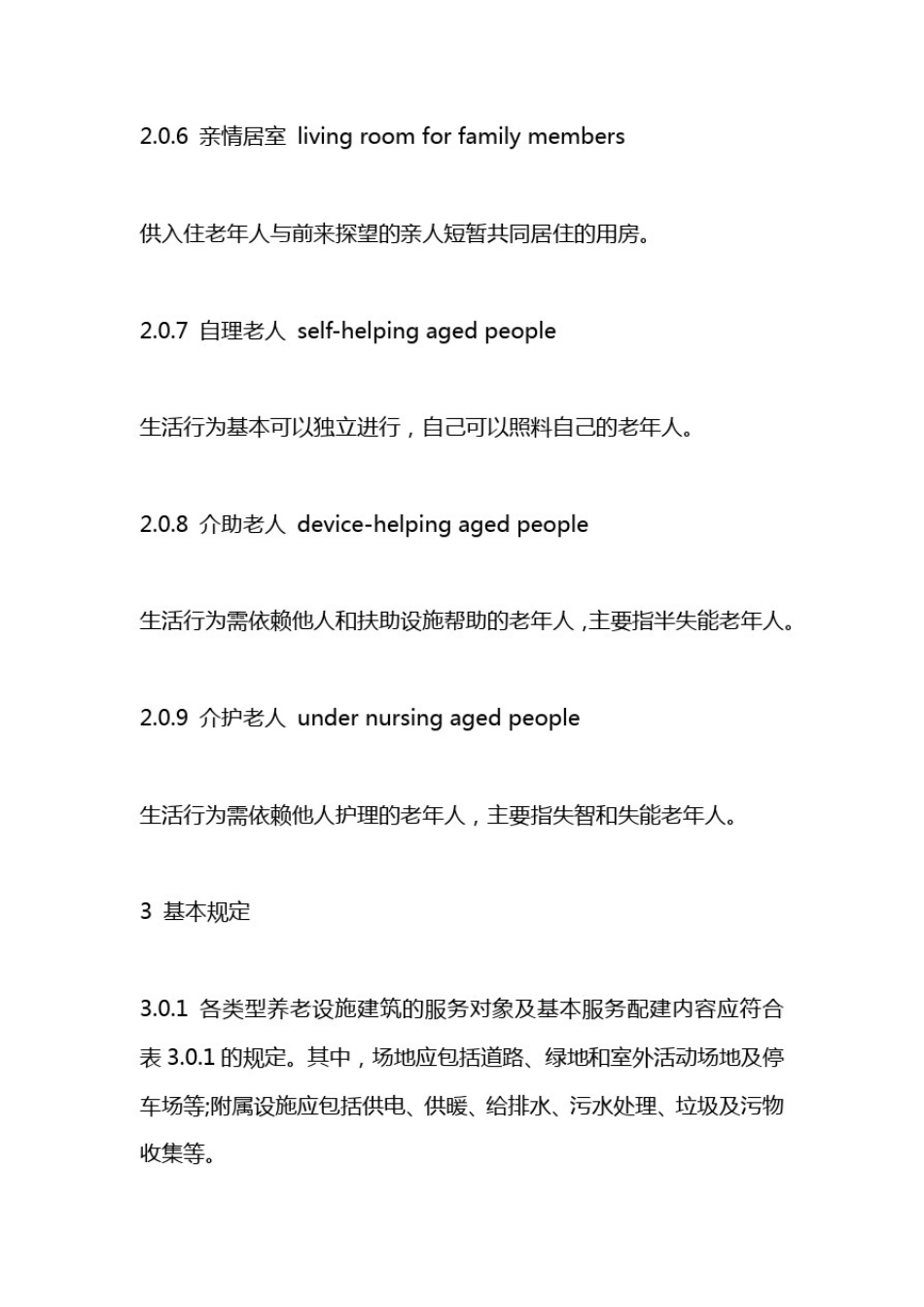 2.0.6 亲情居室 living room for family members

供入住老年人与前来探望的亲人短暂共同居住的用房。

2.0.7 自理老人 self-helping aged people

生活行为基本可以独立进行，自己可以照料自己的老年人。

2.0.8 介助老人 device-helping aged people

生活行为需依赖他人和扶助设施帮助的老年人，主要指半失能老年人。

2.0.9 介护老人 under nursing aged people

生活行为需依赖他人护理的老年人，主要指失智和失能老年人。

3 基本规定

3.0.1 各类型养老设施建筑的服务对象及基本服务配建内容应符合表 3.0.1 的规定。其中，场地应包括道路、绿地和室外活动场地及停车场等;附属设施应包括供电、供暖、给排水、污水处理、垃圾及污物收集等。